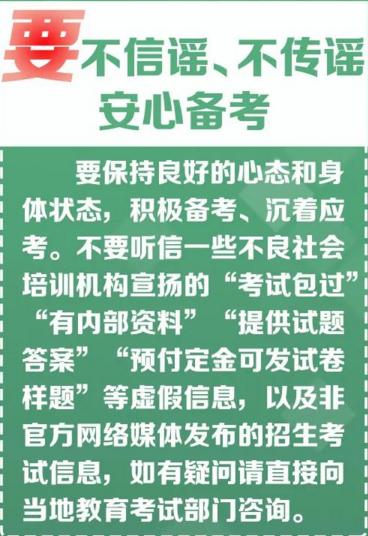 要不信谣、不传谣
安心备考

要保持良好的心态和身体状态，积极备考、沉着应考。不要听信一些不良社会培训机构宣扬的“考试包过”“有内部资料”“提供试题答案”“预付定金可发试卷样题”等虚假信息，以及非官方网络媒体发布的招生考试信息，如有疑问请直接向当地教育考试部门咨询。